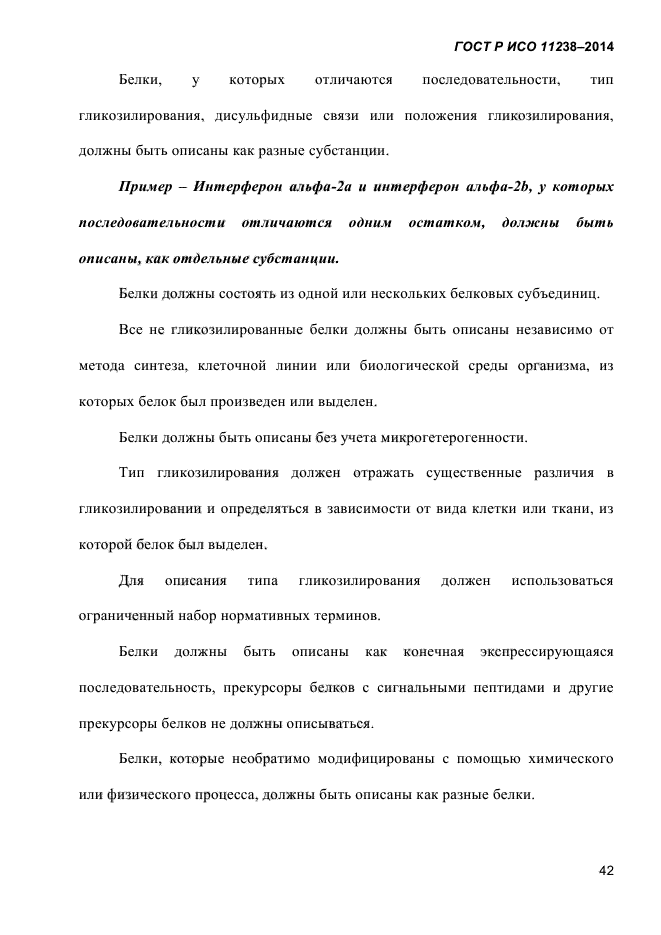 ГОСТ Р ИСО 11238–2014

Белки, у которых отличаются последовательности, тип гликозилирования, дисульфидные связи или положения гликозилирования, должны быть описаны как разные субстанции.

Пример – Интерферон альфа-2а и интерферон альфа-2b, у которых последовательности отличаются одним остатком, должны быть описаны, как отдельные субстанции.

Белки должны состоять из одной или нескольких белковых субъединиц.

Все не гликозилированные белки должны быть описаны независимо от метода синтеза, клеточной линии или биологической среды организма, из которых белок был произведен или выделен.

Белки должны быть описаны без учета микрогетерогенности.

Тип гликозилирования должен отражать существенные различия в гликозилировании и определяться в зависимости от вида клетки или ткани, из которой белок был выделен.

Для описания типа гликозилирования должен использоваться ограниченный набор нормативных терминов.

Белки должны быть описаны как конечная экспрессирующаяся последовательность, прекурсоры белков с сигнальными пептидами и другие прекурсоры белков не должны описываться.

Белки, которые необратимо модифицированы с помощью химического или физического процесса, должны быть описаны как разные белки.

42